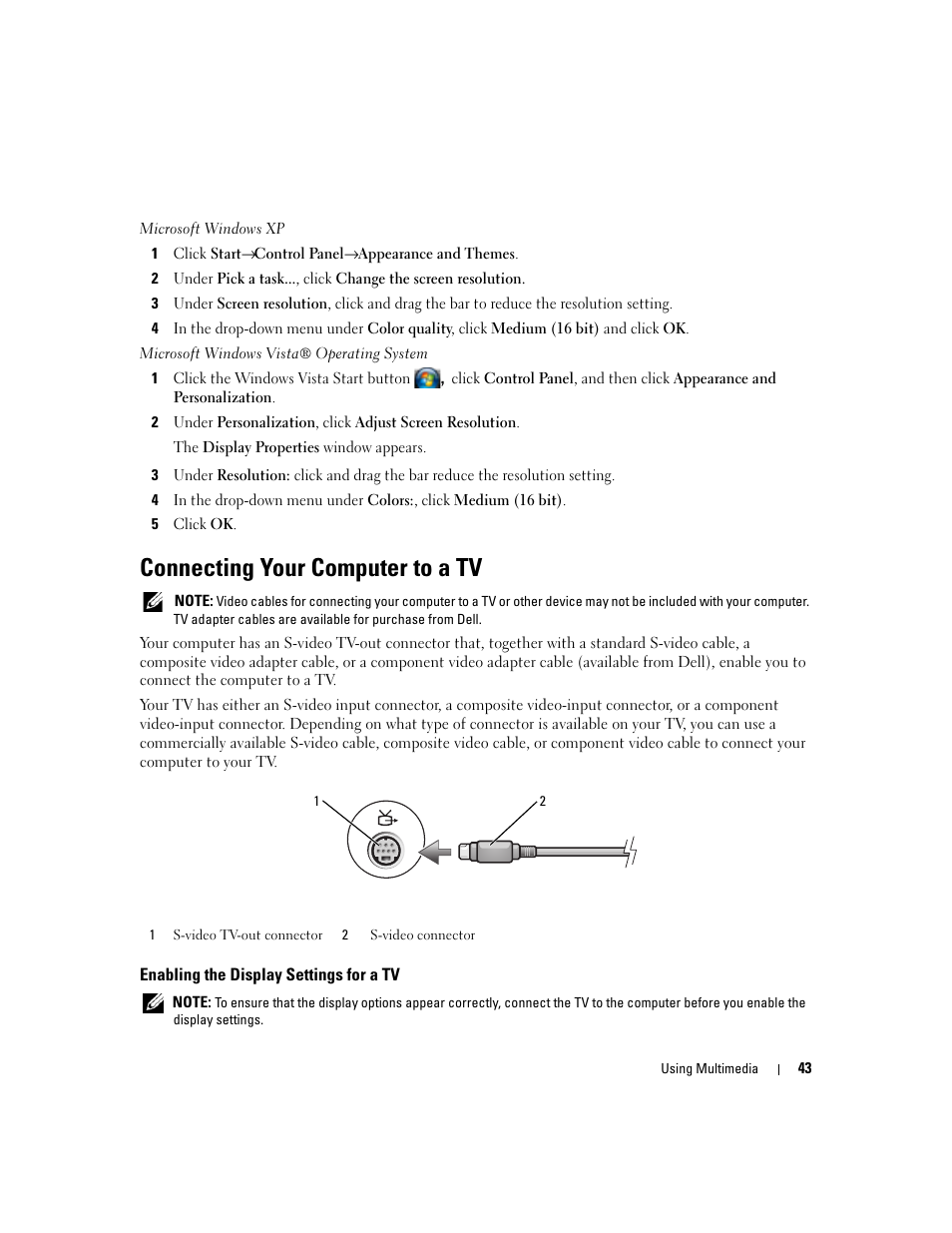 Microsoft Windows XP

1 Click Start→Control Panel→Appearance and Themes.

2 Under Pick a task..., click Change the screen resolution.

3 Under Screen resolution, click and drag the bar to reduce the resolution setting.

4 In the drop-down menu under Color quality, click Medium (16 bit) and click OK.

Microsoft Windows Vista® Operating System

1 Click the Windows Vista Start button , click Control Panel, and then click Appearance and Personalization.

2 Under Personalization, click Adjust Screen Resolution.

The Display Properties window appears.

3 Under Resolution: click and drag the bar reduce the resolution setting.

4 In the drop-down menu under Colors:, click Medium (16 bit).

5 Click OK.

Connecting Your Computer to a TV

NOTE: Video cables for connecting your computer to a TV or other device may not be included with your computer. TV adapter cables are available for purchase from Dell.

Your computer has an S-video TV-out connector that, together with a standard S-video cable, a composite video adapter cable, or a component video adapter cable (available from Dell), enable you to connect the computer to a TV.

Your TV has either an S-video input connector, a composite video-input connector, or a component video-input connector. Depending on what type of connector is available on your TV, you can use a commercially available S-video cable, composite video cable, or component video cable to connect your computer to your TV.

1

2

1 S-video TV-out connector 2 S-video connector

Enabling the Display Settings for a TV

NOTE: To ensure that the display options appear correctly, connect the TV to the computer before you enable the display settings.

Using Multimedia | 43